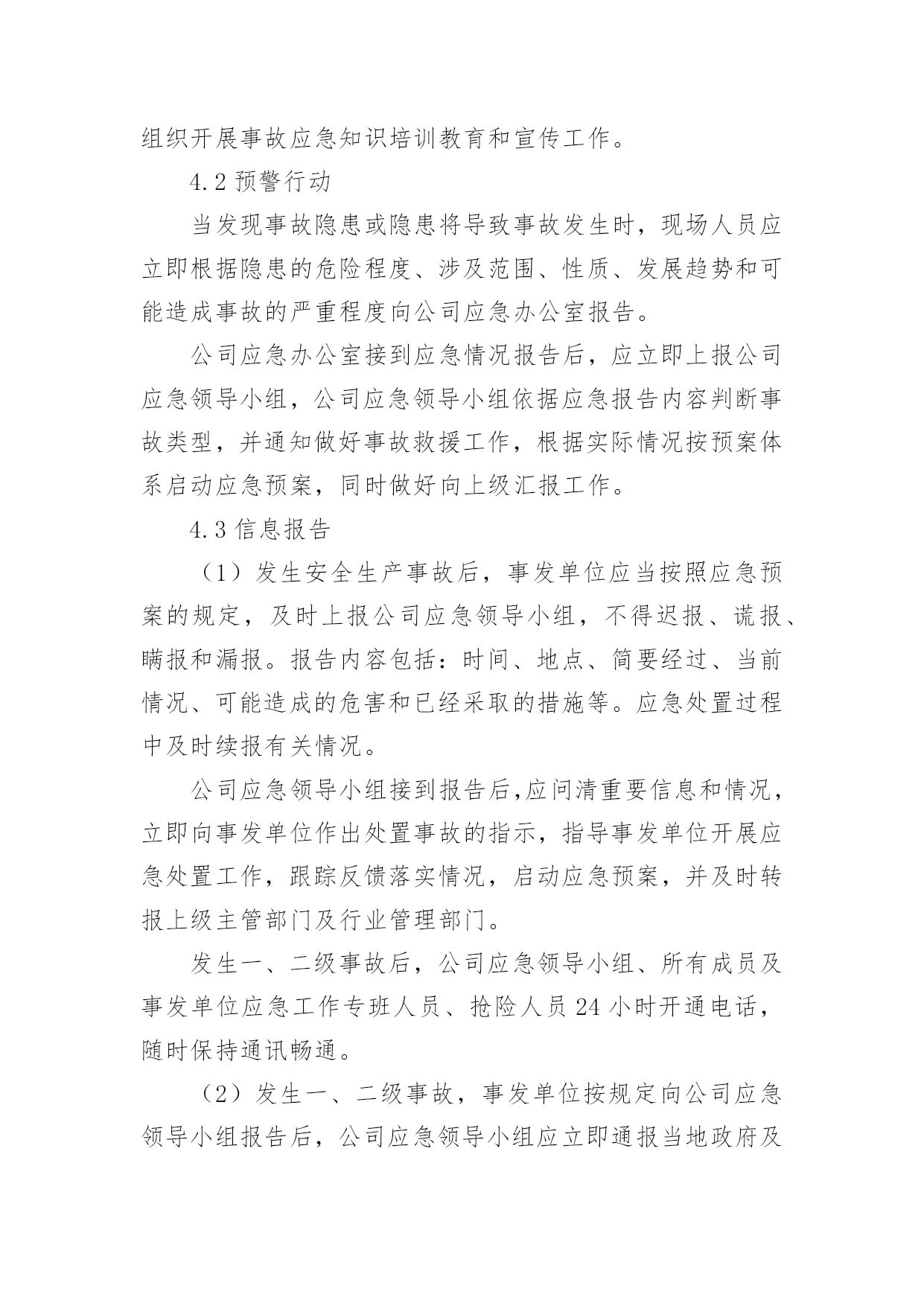 组织开展事故应急知识培训教育和宣传工作。

4.2 预警行动

当发现事故隐患或隐患将导致事故发生时，现场人员应立即根据隐患的危险程度、涉及范围、性质、发展趋势和可能造成事故的严重程度向公司应急办公室报告。

公司应急办公室接到应急情况报告后，应立即上报公司应急领导小组，公司应急领导小组依据应急报告内容判断事故类型，并通知做好事故救援工作，根据实际情况按预案体系启动应急预案，同时做好向上级汇报工作。

4.3 信息报告

（1）发生安全生产事故后，事发单位应当按照应急预案的规定，及时上报公司应急领导小组，不得迟报、谎报、瞒报和漏报。报告内容包括：时间、地点、简要经过、当前情况、可能造成的危害和已经采取的措施等。应急处置过程中及时续报有关情况。

公司应急领导小组接到报告后,应问清重要信息和情况，立即向事发单位作出处置事故的指示，指导事发单位开展应急处置工作，跟踪反馈落实情况，启动应急预案，并及时转报上级主管部门及行业管理部门。

发生一、二级事故后，公司应急领导小组、所有成员及事发单位应急工作专班人员、抢险人员 24 小时开通电话，随时保持通讯畅通。

（2）发生一、二级事故，事发单位按规定向公司应急领导小组报告后，公司应急领导小组应立即通报当地政府及